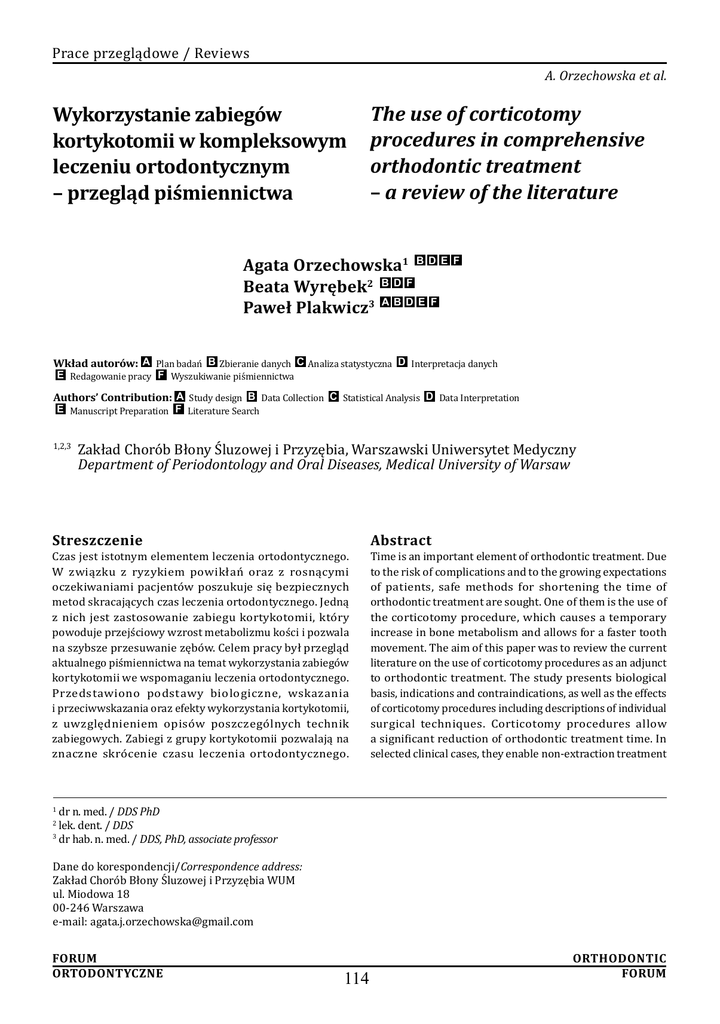 Prace przeglądowe / Reviews

A. Orzechowska et al.

Wykorzystanie zabiegów kortykotomii w kompleksowym leczeniu ortodontycznym – przegląd piśmiennictwa

The use of corticotomy procedures in comprehensive orthodontic treatment – a review of the literature

Agata Orzechowska$^1$ B D E F
Beata Wyrębek$^2$ B D F
Paweł Plakwicz$^3$ A B D E F

Wkład autorów: A Plan badań B Zbieranie danych C Analiza statystyczna D Interpretacja danych E Redagowanie pracy F Wyszukiwanie piśmiennictwa

Authors' Contribution: A Study design B Data Collection C Statistical Analysis D Data Interpretation E Manuscript Preparation F Literature Search

$^{1,2,3}$ Zakład Chorób Błony Śluzowej i Przyzębia, Warszawski Uniwersytet Medyczny
Department of Periodontology and Oral Diseases, Medical University of Warsaw

Streszczenie
Czas jest istotnym elementem leczenia ortodontycznego. W związku z ryzykiem powikłań oraz z rosnącymi oczekiwaniami pacjentów poszukuje się bezpiecznych metod skracających czas leczenia ortodontycznego. Jedną z nich jest zastosowanie zabiegu kortykotomii, który powoduje przejściowy wzrost metabolizmu kości i pozwala na szybsze przesuwanie zębów. Celem pracy był przegląd aktualnego piśmiennictwa na temat wykorzystania zabiegów kortykotomii we wspomaganiu leczenia ortodontycznego. Przedstawiono podstawy biologiczne, wskazania i przeciwwskazania oraz efekty wykorzystania kortykotomii, z uwzględnieniem opisów poszczególnych technik zabiegowych. Zabiegi z grupy kortykotomii pozwalają na znaczne skrócenie czasu leczenia ortodontycznego.

Abstract
Time is an important element of orthodontic treatment. Due to the risk of complications and to the growing expectations of patients, safe methods for shortening the time of orthodontic treatment are sought. One of them is the use of the corticotomy procedure, which causes a temporary increase in bone metabolism and allows for a faster tooth movement. The aim of this paper was to review the current literature on the use of corticotomy procedures as an adjunct to orthodontic treatment. The study presents biological basis, indications and contraindications, as well as the effects of corticotomy procedures including descriptions of individual surgical techniques. Corticotomy procedures allow a significant reduction of orthodontic treatment time. In selected clinical cases, they enable non-extraction treatment

$^1$ dr n. med. / DDS PhD
$^2$ lek. dent. / DDS
$^3$ dr hab. n. med. / DDS, PhD, associate professor

Dane do korespondencji/Correspondence address:
Zakład Chorób Błony Śluzowej i Przyzębia WUM
ul. Miodowa 18
00-246 Warszawa
e-mail: agata.j.orzechowska@gmail.com

FORUM
ORTODONTYCZNE

114

ORTHODONTIC
FORUM